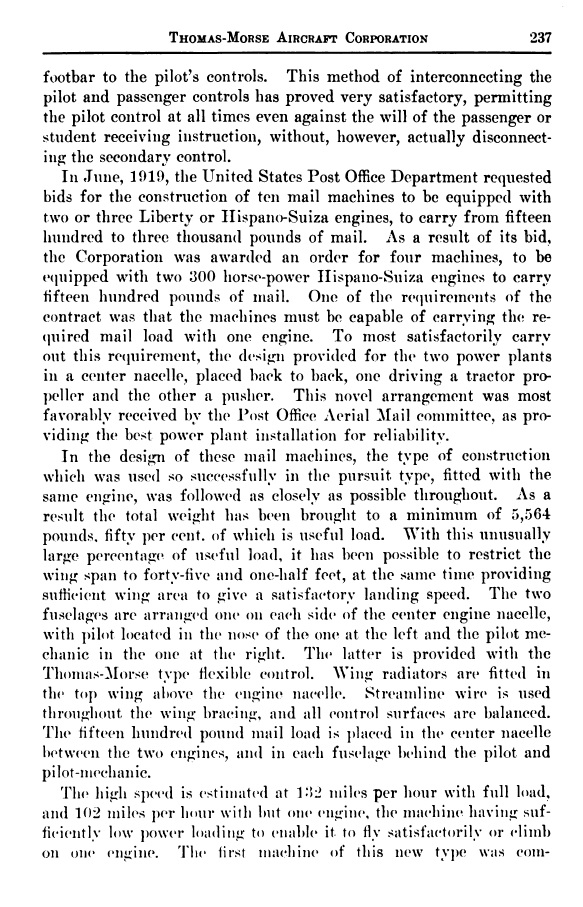 THOMAS-MORSE AIRCRAFT CORPORATION 237

footbar to the pilot's controls. This method of interconnecting the pilot and passenger controls has proved very satisfactory, permitting the pilot control at all times even against the will of the passenger or student receiving instruction, without, however, actually disconnecting the secondary control.

In June, 1919, the United States Post Office Department requested bids for the construction of ten mail machines to be equipped with two or three Liberty or Hispano-Suiza engines, to carry from fifteen hundred to three thousand pounds of mail. As a result of its bid, the Corporation was awarded an order for four machines, to be equipped with two 300 horse-power Hispano-Suiza engines to carry fifteen hundred pounds of mail. One of the requirements of the contract was that the machines must be capable of carrying the required mail load with one engine. To most satisfactorily carry out this requirement, the design provided for the two power plants in a center nacelle, placed back to back, one driving a tractor propeller and the other a pusher. This novel arrangement was most favorably received by the Post Office Aerial Mail committee, as providing the best power plant installation for reliability.

In the design of these mail machines, the type of construction which was used so successfully in the pursuit type, fitted with the same engine, was followed as closely as possible throughout. As a result the total weight has been brought to a minimum of 5,564 pounds, fifty per cent. of which is useful load. With this unusually large percentage of useful load, it has been possible to restrict the wing span to forty-five and one-half feet, at the same time providing sufficient wing area to give a satisfactory landing speed. The two fuselages are arranged one on each side of the center engine nacelle, with pilot located in the nose of the one at the left and the pilot mechanic in the one at the right. The latter is provided with the Thomas-Morse type flexible control. Wing radiators are fitted in the top wing above the engine nacelle. Streamline wire is used throughout the wing bracing, and all control surfaces are balanced. The fifteen hundred pound mail load is placed in the center nacelle between the two engines, and in each fuselage behind the pilot and pilot-mechanic.

The high speed is estimated at 132 miles per hour with full load, and 102 miles per hour with but one engine, the machine having sufficiently low power loading to enable it to fly satisfactorily or climb on one engine. The first machine of this new type was com-